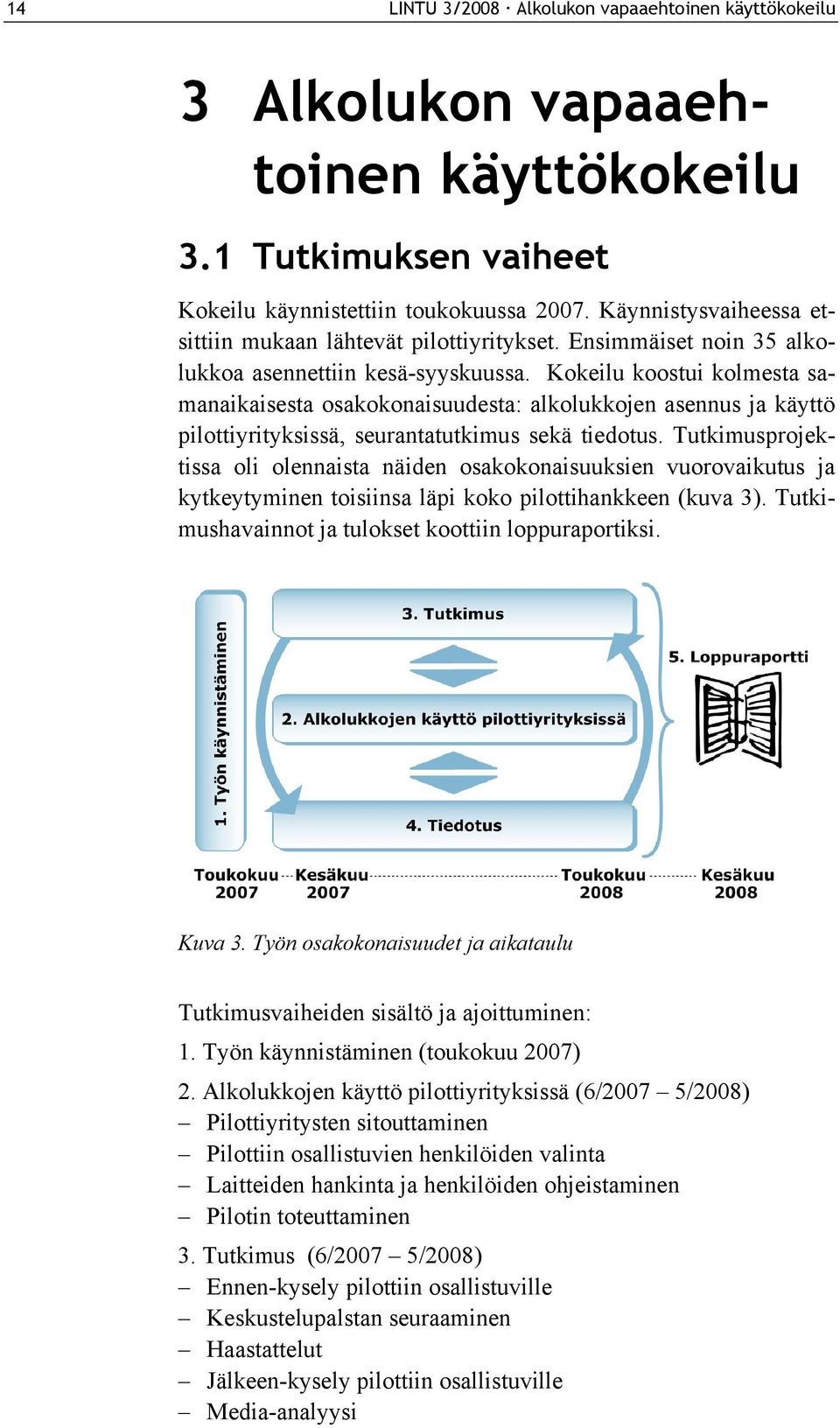 14 LINTU 3/2008 · Alkolukon vapaaehtoinen käyttökokeilu

3 Alkolukon vapaaehtoinen käyttökokeilu

3.1 Tutkimuksen vaiheet

Kokeilu käynnistettiin toukokuussa 2007. Käynnistysvaiheessa etsittiin mukaan lähtevät pilottiyritykset. Ensimmäiset noin 35 alkolukkoa asennettiin kesä-syyskuussa. Kokeilu koostui kolmesta samanaikaisesta osakokonaisuudesta: alkolukkojen asennus ja käyttö pilottiyrityksissä, seurantatutkimus sekä tiedotus. Tutkimusprojektissa oli olennaista näiden osakokonaisuuksien vuorovaikutus ja kytkeytyminen toisiinsa läpi koko pilottihankkeen (kuva 3). Tutkimushavainnot ja tulokset koottiin loppuraportiksi.

1. Työn käynnistäminen
3. Tutkimus
2. Alkolukkojen käyttö pilottiyrityksissä
4. Tiedotus
5. Loppuraportti
Toukokuu 2007
Kesäkuu 2007
Toukokuu 2008
Kesäkuu 2008

Kuva 3. Työn osakokonaisuudet ja aikataulu

Tutkimusvaiheiden sisältö ja ajoittuminen:

1. Työn käynnistäminen (toukokuu 2007)

2. Alkolukkojen käyttö pilottiyrityksissä (6/2007 – 5/2008)
– Pilottiyritysten sitouttaminen
– Pilottiin osallistuvien henkilöiden valinta
– Laitteiden hankinta ja henkilöiden ohjeistaminen
– Pilotin toteuttaminen

3. Tutkimus (6/2007 – 5/2008)
– Ennen-kysely pilottiin osallistuville
– Keskustelupalstan seuraaminen
– Haastattelut
– Jälkeen-kysely pilottiin osallistuville
– Media-analyysi